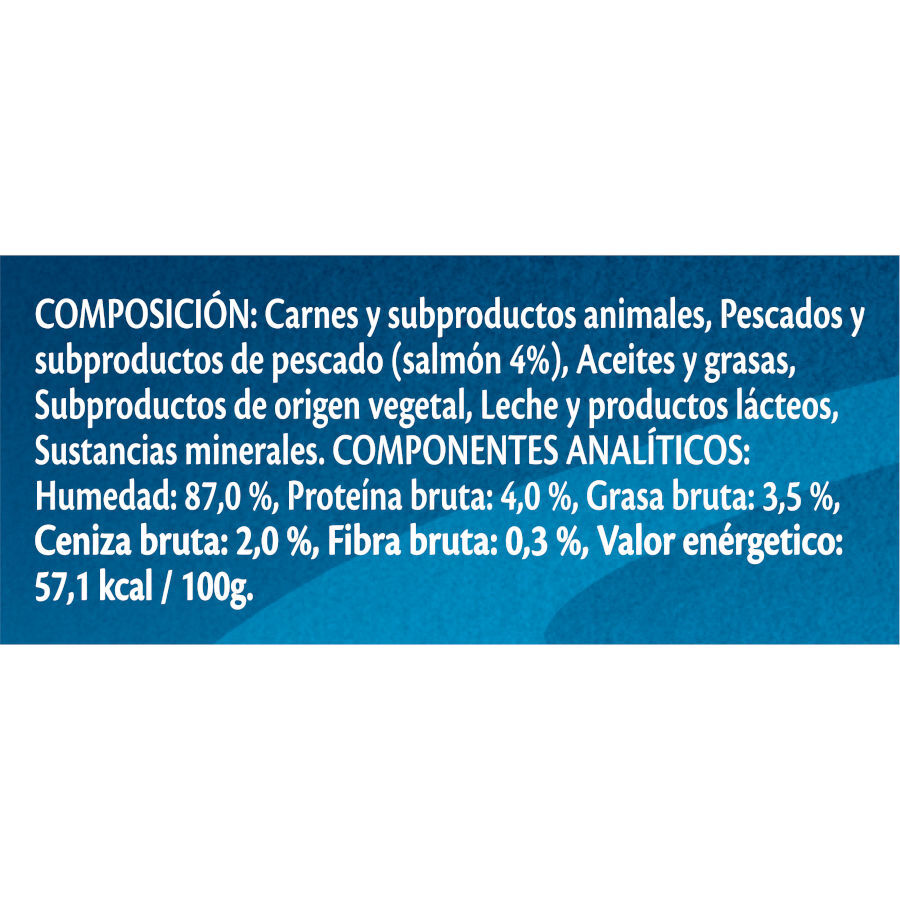 COMPOSICIÓN: Carnes y subproductos animales, Pescados y subproductos de pescado (salmón 4%), Aceites y grasas, Subproductos de origen vegetal, Leche y productos lácteos, Sustancias minerales. COMPONENTES ANALÍTICOS: Humedad: 87,0 %, Proteína bruta: 4,0 %, Grasa bruta: 3,5 %, Ceniza bruta: 2,0 %, Fibra bruta: 0,3 %, Valor enérgetico: 57,1 kcal / 100g.